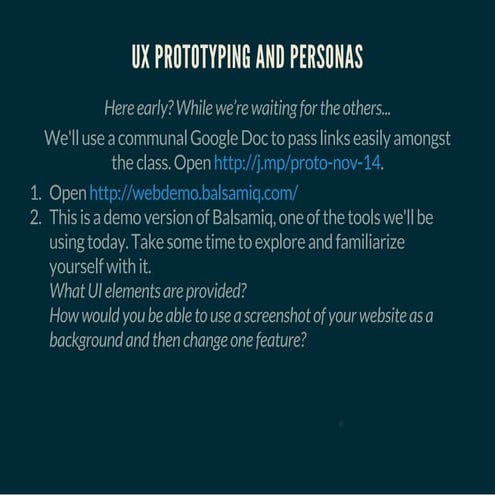 UX PROTOTYPING AND PERSONAS

Here early? While we're waiting for the others...

We'll use a communal Google Doc to pass links easily amongst the class. Open http://j.mp/proto-nov-14.

1. Open http://webdemo.balsamiq.com/
2. This is a demo version of Balsamiq, one of the tools we'll be using today. Take some time to explore and familiarize yourself with it.
What UI elements are provided?
How would you be able to use a screenshot of your website as a background and then change one feature?